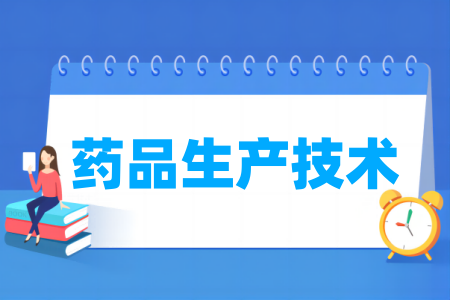 药品生产技术